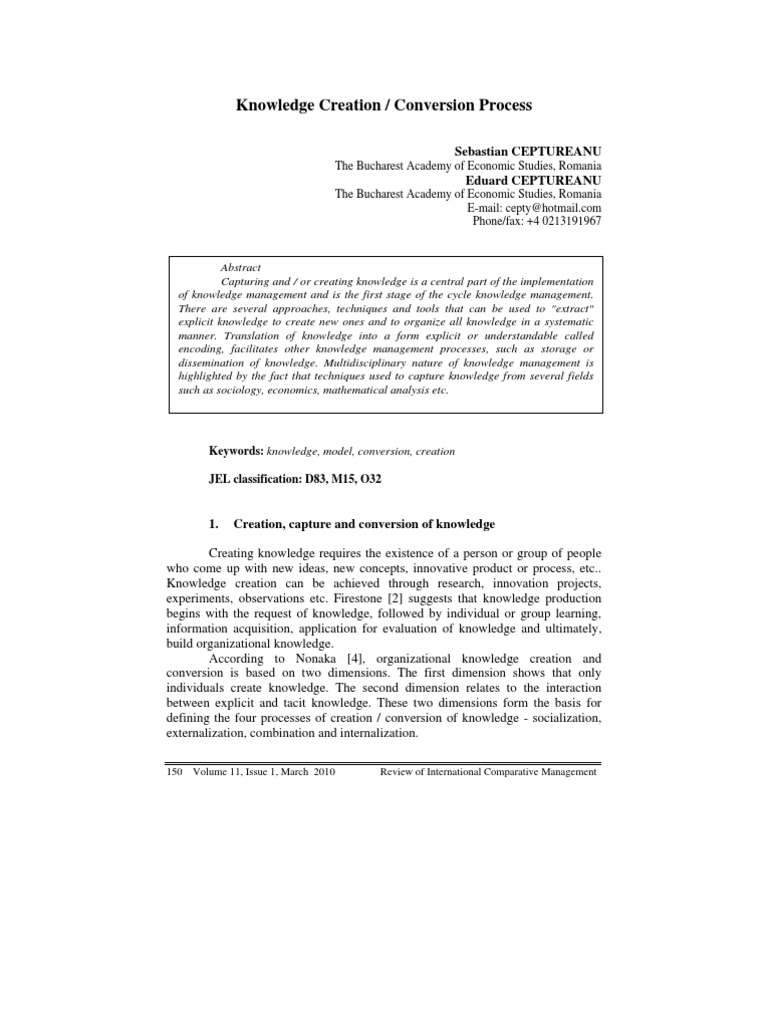 Knowledge Creation / Conversion Process

Sebastian CEPTUREANU
The Bucharest Academy of Economic Studies, Romania
Eduard CEPTUREANU
The Bucharest Academy of Economic Studies, Romania
E-mail: cepty@hotmail.com
Phone/fax: +4 0213191967

Abstract
Capturing and / or creating knowledge is a central part of the implementation of knowledge management and is the first stage of the cycle knowledge management. There are several approaches, techniques and tools that can be used to "extract" explicit knowledge to create new ones and to organize all knowledge in a systematic manner. Translation of knowledge into a form explicit or understandable called encoding, facilitates other knowledge management processes, such as storage or dissemination of knowledge. Multidisciplinary nature of knowledge management is highlighted by the fact that techniques used to capture knowledge from several fields such as sociology, economics, mathematical analysis etc.

Keywords: knowledge, model, conversion, creation

JEL classification: D83, M15, O32

1. Creation, capture and conversion of knowledge

Creating knowledge requires the existence of a person or group of people who come up with new ideas, new concepts, innovative product or process, etc.. Knowledge creation can be achieved through research, innovation projects, experiments, observations etc. Firestone [2] suggests that knowledge production begins with the request of knowledge, followed by individual or group learning, information acquisition, application for evaluation of knowledge and ultimately, build organizational knowledge.
According to Nonaka [4], organizational knowledge creation and conversion is based on two dimensions. The first dimension shows that only individuals create knowledge. The second dimension relates to the interaction between explicit and tacit knowledge. These two dimensions form the basis for defining the four processes of creation / conversion of knowledge - socialization, externalization, combination and internalization.

150 Volume 11, Issue 1, March 2010 Review of International Comparative Management